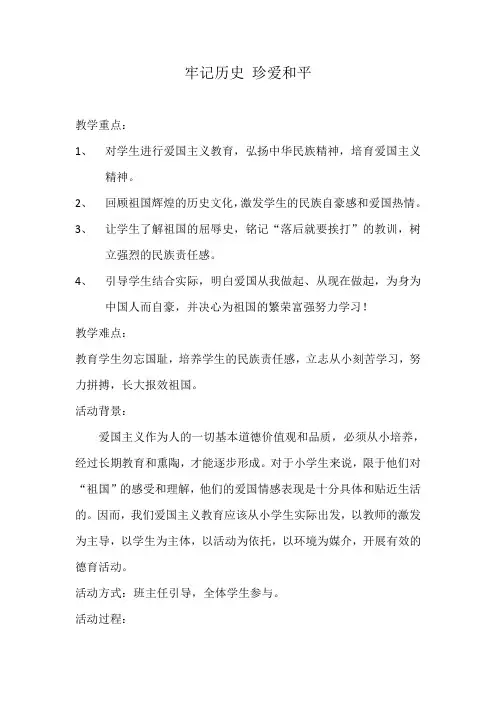 牢记历史 珍爱和平

教学重点：

1、 对学生进行爱国主义教育，弘扬中华民族精神，培育爱国主义精神。

2、 回顾祖国辉煌的历史文化，激发学生的民族自豪感和爱国热情。

3、 让学生了解祖国的屈辱史，铭记“落后就要挨打”的教训，树立强烈的民族责任感。

4、 引导学生结合实际，明白爱国从我做起、从现在做起，为身为中国人而自豪，并决心为祖国的繁荣富强努力学习！

教学难点：

教育学生勿忘国耻，培养学生的民族责任感，立志从小刻苦学习，努力拼搏，长大报效祖国。

活动背景：

爱国主义作为人的一切基本道德价值观和品质，必须从小培养，经过长期教育和熏陶，才能逐步形成。对于小学生来说，限于他们对“祖国”的感受和理解，他们的爱国情感表现是十分具体和贴近生活的。因而，我们爱国主义教育应该从小学生实际出发，以教师的激发为主导，以学生为主体，以活动为依托，以环境为媒介，开展有效的德育活动。

活动方式：班主任引导，全体学生参与。

活动过程：